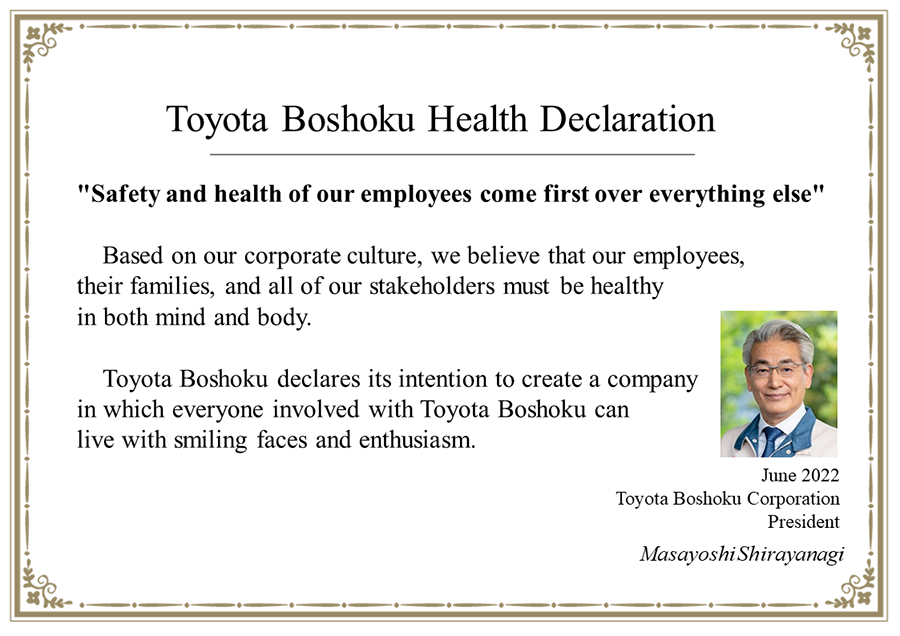 Toyota Boshoku Health Declaration

"Safety and health of our employees come first over everything else"

Based on our corporate culture, we believe that our employees, their families, and all of our stakeholders must be healthy in both mind and body.

Toyota Boshoku declares its intention to create a company in which everyone involved with Toyota Boshoku can live with smiling faces and enthusiasm.

June 2022
Toyota Boshoku Corporation
President
Masayoshi Shirayanagi